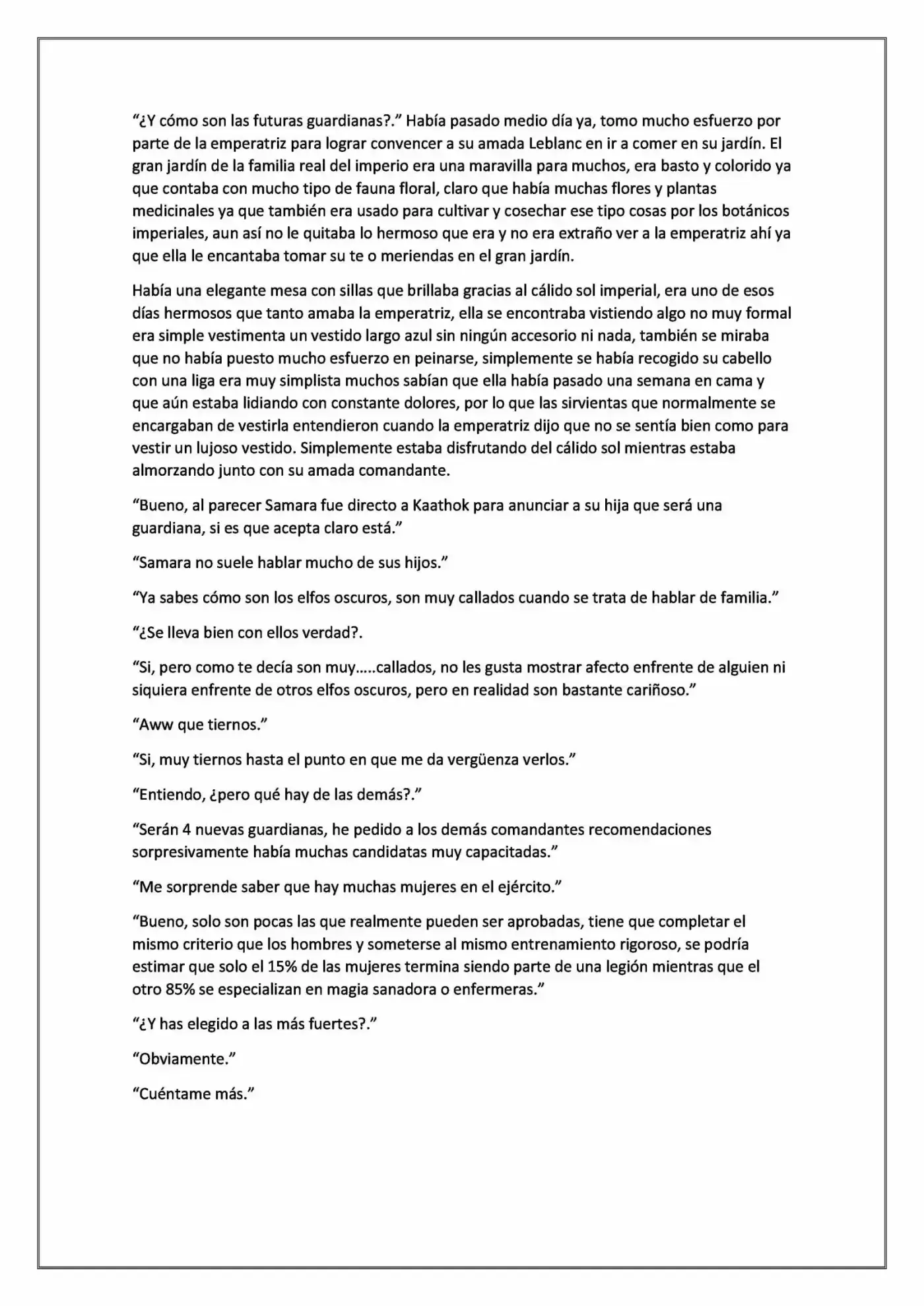 "¿Y cómo son las futuras guardianas?." Había pasado medio día ya, tomo mucho esfuerzo por parte de la emperatriz para lograr convencer a su amada Leblanc en ir a comer en su jardín. El gran jardín de la familia real del imperio era una maravilla para muchos, era basto y colorido ya que contaba con mucho tipo de fauna floral, claro que había muchas flores y plantas medicinales ya que también era usado para cultivar y cosechar ese tipo cosas por los botánicos imperiales, aun así no le quitaba lo hermoso que era y no era extraño ver a la emperatriz ahí ya que ella le encantaba tomar su te o meriendas en el gran jardín.

Había una elegante mesa con sillas que brillaba gracias al cálido sol imperial, era uno de esos días hermosos que tanto amaba la emperatriz, ella se encontraba vistiendo algo no muy formal era simple vestimenta un vestido largo azul sin ningún accesorio ni nada, también se miraba que no había puesto mucho esfuerzo en peinarse, simplemente se había recogido su cabello con una liga era muy simplista muchos sabían que ella había pasado una semana en cama y que aún estaba lidiando con constante dolores, por lo que las sirvientas que normalmente se encargaban de vestirla entendieron cuando la emperatriz dijo que no se sentía bien como para vestir un lujoso vestido. Simplemente estaba disfrutando del cálido sol mientras estaba almorzando junto con su amada comandante.

"Bueno, al parecer Samara fue directo a Kaathok para anunciar a su hija que será una guardiana, si es que acepta claro está."

"Samara no suele hablar mucho de sus hijos."

"Ya sabes cómo son los elfos oscuros, son muy callados cuando se trata de hablar de familia."

"¿Se lleva bien con ellos verdad?.

"Si, pero como te decía son muy.....callados, no les gusta mostrar afecto enfrente de alguien ni siquiera enfrente de otros elfos oscuros, pero en realidad son bastante cariñoso."

"Aww que tiernos."

"Si, muy tiernos hasta el punto en que me da vergüenza verlos."

"Entiendo, ¿pero qué hay de las demás?."

"Serán 4 nuevas guardianas, he pedido a los demás comandantes recomendaciones sorpresivamente había muchas candidatas muy capacitadas."

"Me sorprende saber que hay muchas mujeres en el ejército."

"Bueno, solo son pocas las que realmente pueden ser aprobadas, tiene que completar el mismo criterio que los hombres y someterse al mismo entrenamiento rigoroso, se podría estimar que solo el 15% de las mujeres termina siendo parte de una legión mientras que el otro 85% se especializan en magia sanadora o enfermeras."

"¿Y has elegido a las más fuertes?."

"Obviamente."

"Cuéntame más."